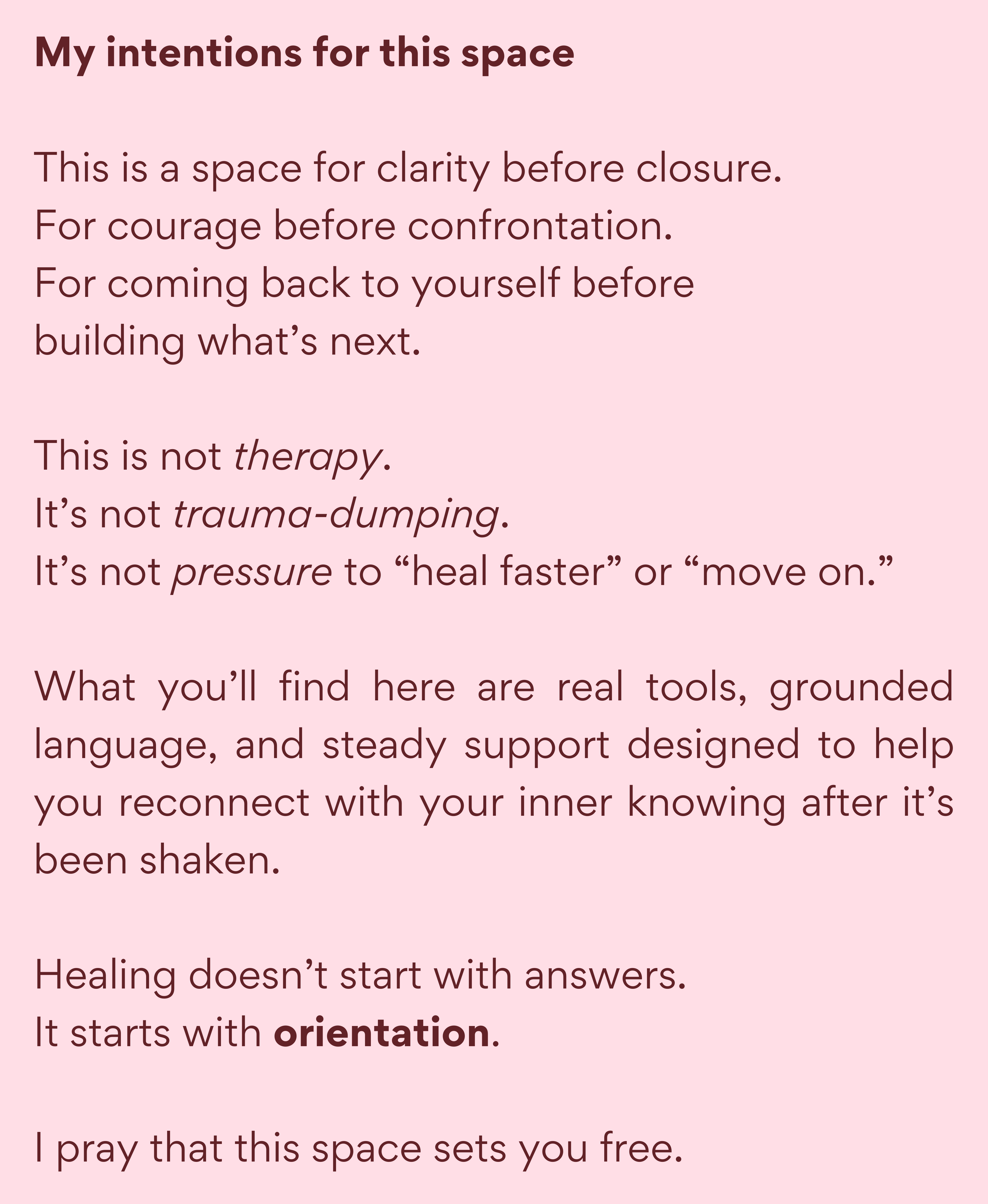 My intentions for this space

This is a space for clarity before closure.
For courage before confrontation.
For coming back to yourself before building what's next.

This is not therapy.
It's not trauma-dumping.
It's not pressure to "heal faster" or "move on."

What you'll find here are real tools, grounded language, and steady support designed to help you reconnect with your inner knowing after it's been shaken.

Healing doesn't start with answers.
It starts with orientation.

I pray that this space sets you free.